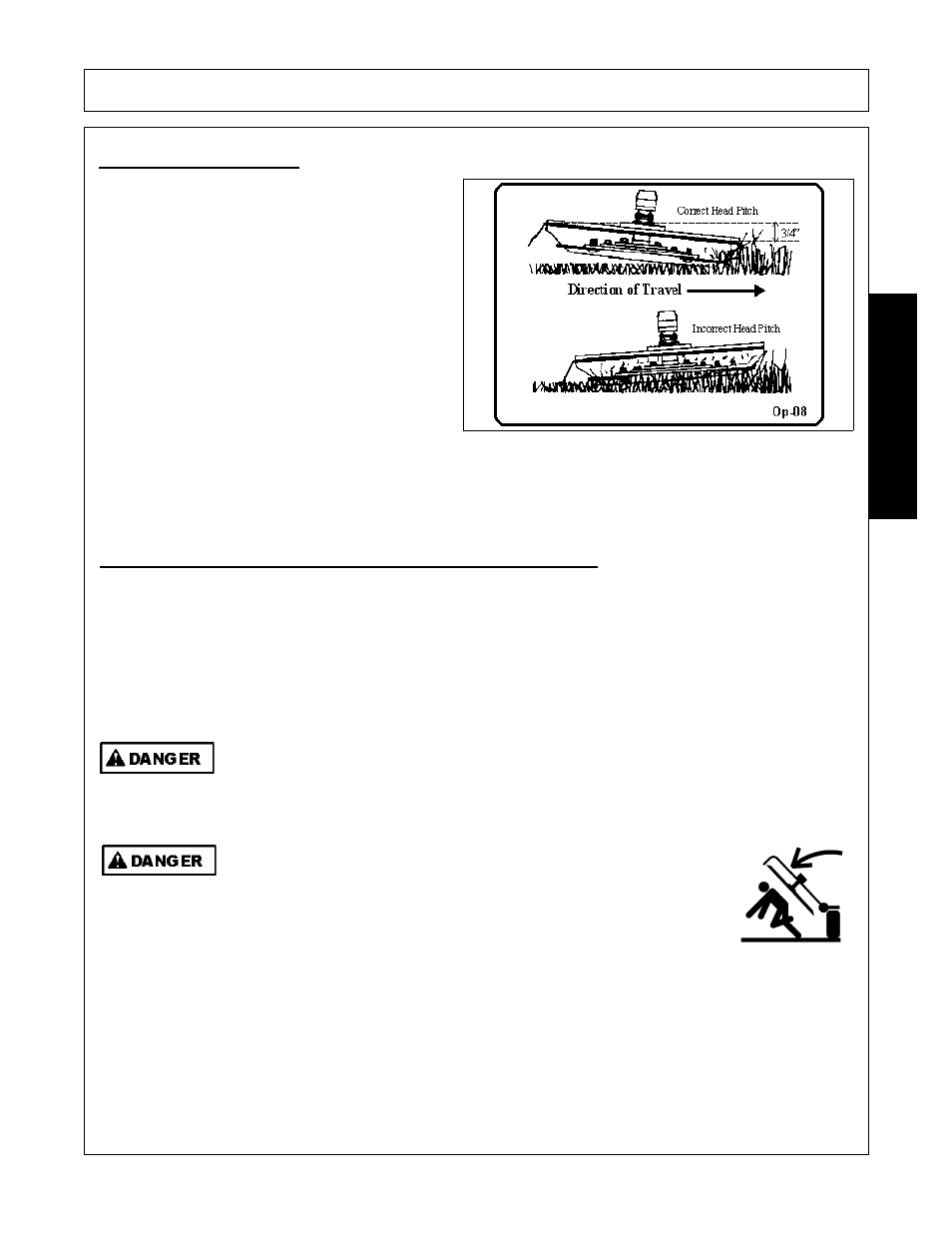 Correct Head Pitch

3/4"

Direction of Travel

Incorrect Head Pitch

Op-08

DANGER

DANGER